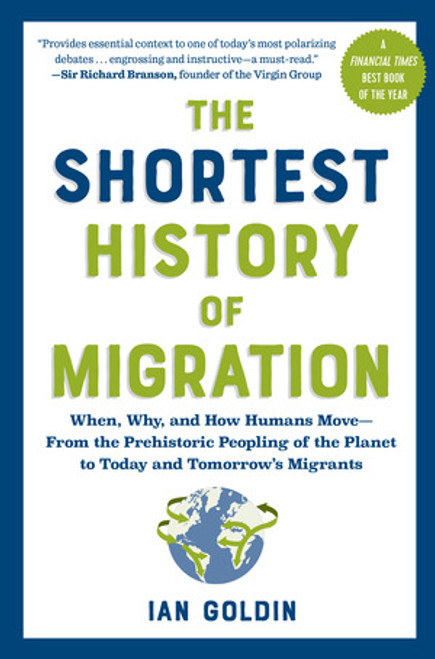 "Provides essential context to one of today's most polarizing debates . . . engrossing and instructive—a must-read."
—Sir Richard Branson, founder of the Virgin Group

A FINANCIAL TIMES BEST BOOK OF THE YEAR

THE SHORTEST HISTORY OF MIGRATION

When, Why, and How Humans Move—From the Prehistoric Peopling of the Planet to Today and Tomorrow's Migrants

IAN GOLDIN